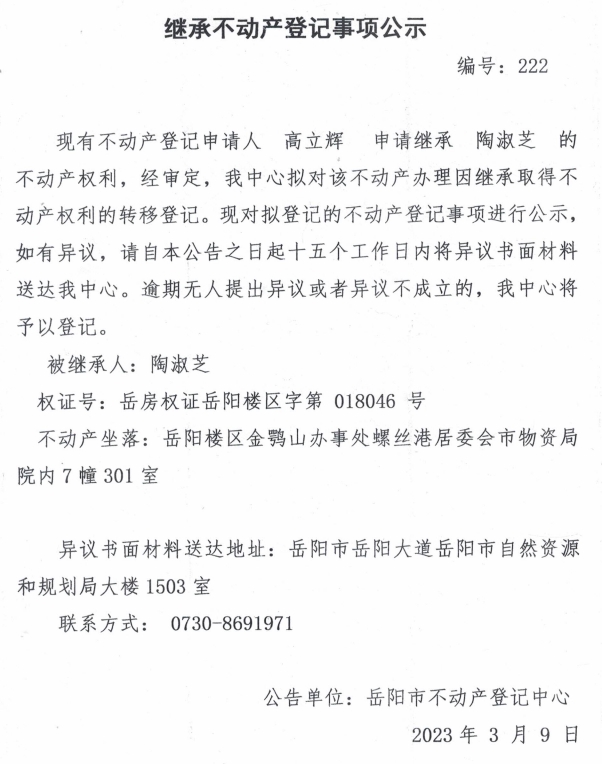 继承不动产登记事项公示

编号：222

现有不动产登记申请人 高立辉 申请继承 陶淑芝 的不动产权利，经审定，我中心拟对该不动产办理因继承取得不动产权利的转移登记。现对拟登记的不动产登记事项进行公示，如有异议，请自本公告之日起十五个工作日内将异议书面材料送达我中心。逾期无人提出异议或者异议不成立的，我中心将予以登记。

被继承人：陶淑芝

权证号：岳房权证岳阳楼区字第 018046 号

不动产坐落：岳阳楼区金鹗山办事处螺丝港居委会市物资局院内 7 幢 301 室

异议书面材料送达地址：岳阳市岳阳大道岳阳市自然资源和规划局大楼 1503 室

联系方式： 0730-8691971

公告单位：岳阳市不动产登记中心

2023 年 3 月 9 日